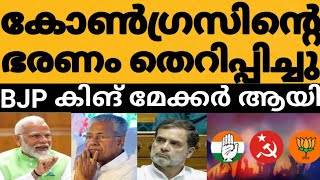 കോൺഗ്രസിന്റെ ഭരണം തെറിപ്പിച്ചു

BJP കിങ് മേക്കർ ആയി